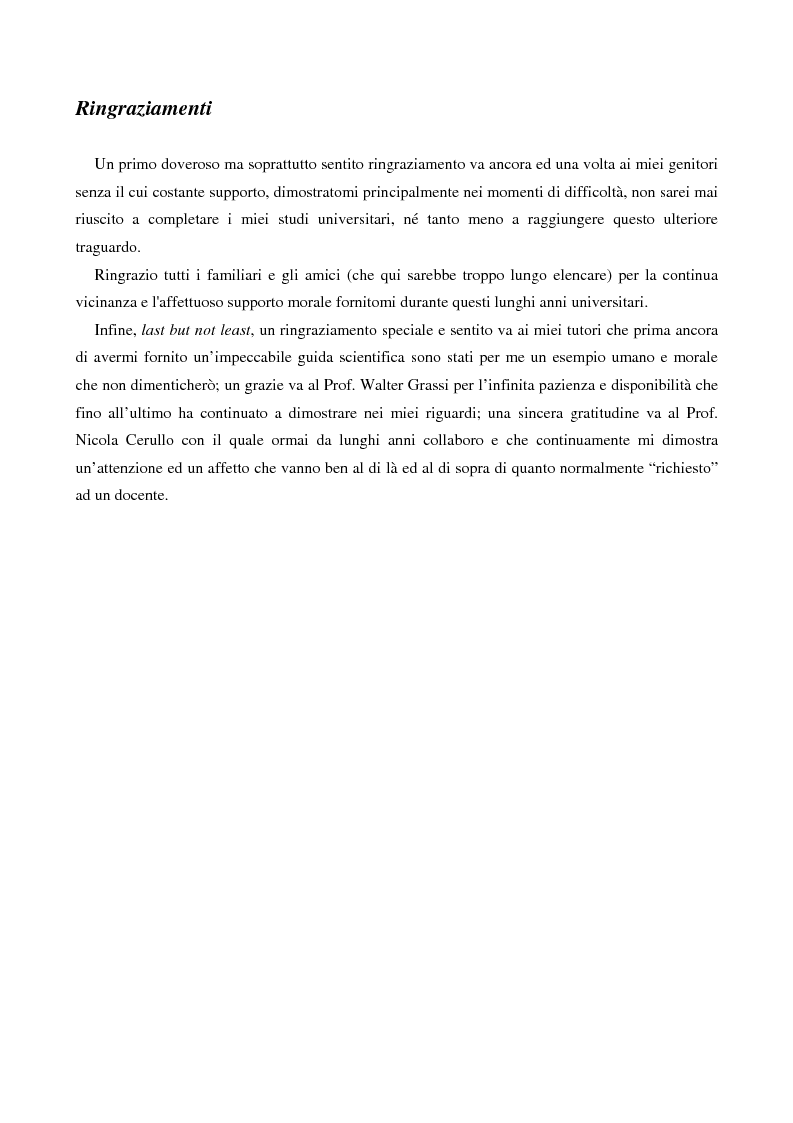 Ringraziamenti

Un primo doveroso ma soprattutto sentito ringraziamento va ancora ed una volta ai miei genitori senza il cui costante supporto, dimostratomi principalmente nei momenti di difficoltà, non sarei mai riuscito a completare i miei studi universitari, né tanto meno a raggiungere questo ulteriore traguardo.

Ringrazio tutti i familiari e gli amici (che qui sarebbe troppo lungo elencare) per la continua vicinanza e l'affettuoso supporto morale fornitomi durante questi lunghi anni universitari.

Infine, last but not least, un ringraziamento speciale e sentito va ai miei tutori che prima ancora di avermi fornito un'impeccabile guida scientifica sono stati per me un esempio umano e morale che non dimenticherò; un grazie va al Prof. Walter Grassi per l'infinita pazienza e disponibilità che fino all'ultimo ha continuato a dimostrare nei miei riguardi; una sincera gratitudine va al Prof. Nicola Cerullo con il quale ormai da lunghi anni collaboro e che continuamente mi dimostra un'attenzione ed un affetto che vanno ben al di là ed al di sopra di quanto normalmente "richiesto" ad un docente.